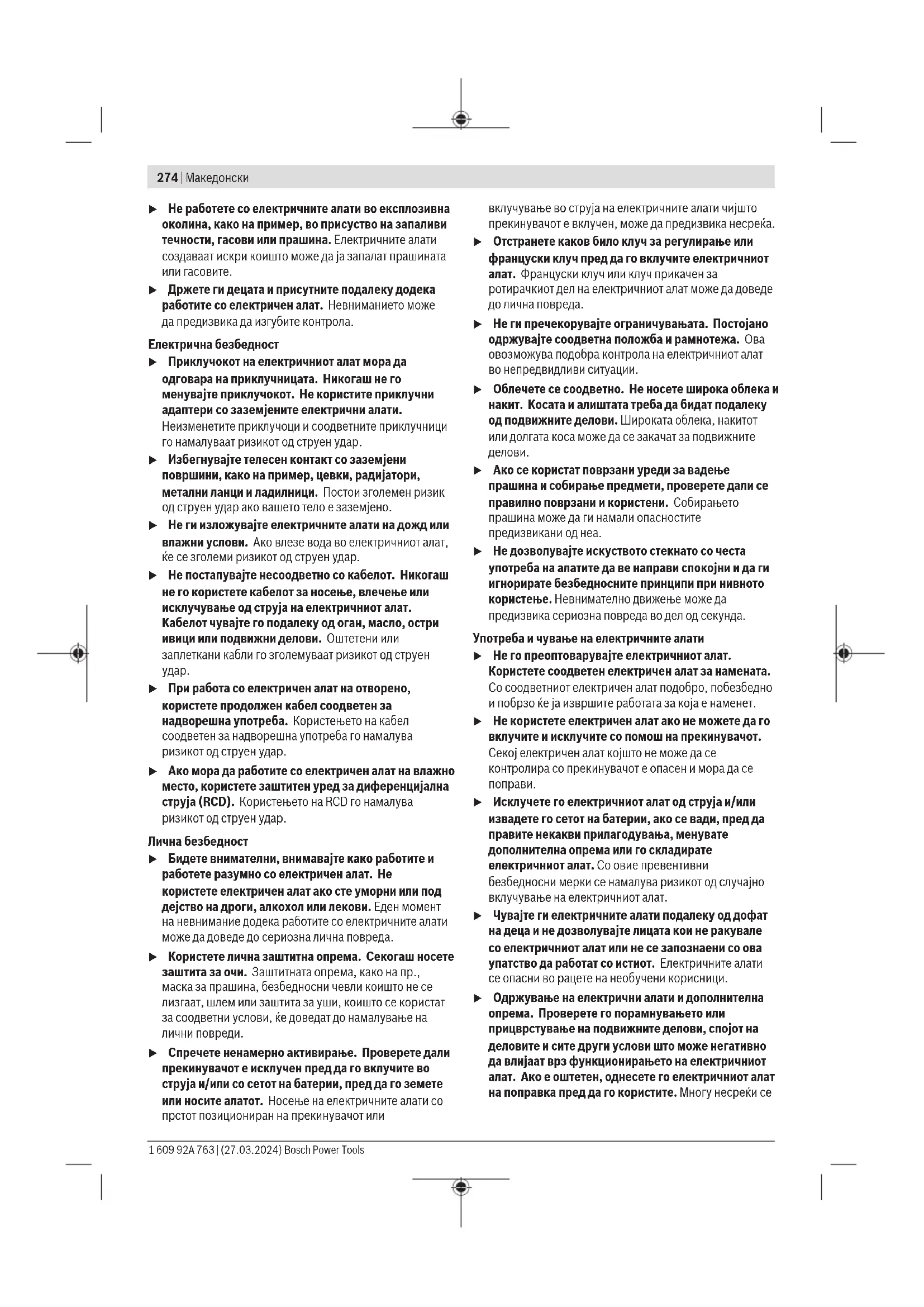 274 | Македонски

▶ Не работете со електричните алати во експлозивна околина, како на пример, во присуство на запаливи течности, гасови или прашина. Електричните алати создаваат искри коишто може да ја запалат прашината или гасовите.

▶ Држете ги децата и присутните подалеку додека работите со електричен алат. Невниманието може да предизвика да изгубите контрола.

Електрична безбедност

▶ Приклучокот на електричниот алат мора да одговара на приклучницата. Никогаш не го менувајте приклучокот. Не користите приклучни адаптери со заземјените електрични алати. Неизменетите приклучоци и соодветните приклучници го намалуваат ризикот од струен удар.

▶ Избегнувајте телесен контакт со заземјени површини, како на пример, цевки, радијатори, метални ланци и ладилници. Постои зголемен ризик од струен удар ако вашето тело е заземјено.

▶ Не ги изложувајте електричните алати на дожд или влажни услови. Ако влезе вода во електричниот алат, ќе се зголеми ризикот од струен удар.

▶ Не постапувајте несоодветно со кабелот. Никогаш не го користете кабелот за носење, влечење или исклучување од струја на електричниот алат. Кабелот чувајте го подалеку од оган, масло, остри ивици или подвижни делови. Оштетени или заплеткани кабли го зголемуваат ризикот од струен удар.

▶ При работа со електричен алат на отворено, користете продолжен кабел соодветен за надворешна употреба. Користењето на кабел соодветен за надворешна употреба го намалува ризикот од струен удар.

▶ Ако мора да работите со електричен алат на влажно место, користете заштитен уред за диференцијална струја (RCD). Користењето на RCD го намалува ризикот од струен удар.

Лична безбедност

▶ Бидете внимателни, внимавајте како работите и работете разумно со електричен алат. Не користете електричен алат ако сте уморни или под дејство на дроги, алкохол или лекови. Еден момент на невнимание додека работите со електричните алати може да доведе до сериозна лична повреда.

▶ Користете лична заштитна опрема. Секогаш носете заштита за очи. Заштитната опрема, како на пр., маска за прашина, безбедносни чевли коишто не се лизгаат, шлем или заштита за уши, коишто се користат за соодветни услови, ќе доведат до намалување на лични повреди.

▶ Спречете ненамерно активирање. Проверете дали прекинувачот е исклучен пред да го вклучите во струја и/или со сетот на батерии, пред да го земете или носите алатот. Носење на електричните алати со прстот позициониран на прекинувачот или вклучување во струја на електричните алати чијшто прекинувачот е вклучен, може да предизвика несреќа.

▶ Отстранете каков било клуч за регулирање или француски клуч пред да го вклучите електричниот алат. Француски клуч или клуч прикачен за ротирачкиот дел на електричниот алат може да доведе до лична повреда.

▶ Не ги пречекорувајте ограничувањата. Постојано одржувајте соодветна положба и рамнотежа. Ова овозможува подобра контрола на електричниот алат во непредвидливи ситуации.

▶ Облечете се соодветно. Не носете широка облека и накит. Косата и алиштата треба да бидат подалеку од подвижните делови. Широката облека, накитот или долгата коса може да се закачат за подвижните делови.

▶ Ако се користат поврзани уреди за вадење прашина и собирање предмети, проверете дали се правилно поврзани и користени. Собирањето прашина може да ги намали опасностите предизвикани од неа.

▶ Не дозволувајте искуството стекнато со честа употреба на алатите да ве направи спокојни и да ги игнорирате безбедносните принципи при нивното користење. Невнимателно движење може да предизвика сериозна повреда во дел од секунда.

Употреба и чување на електричните алати

▶ Не го преоптоварувајте електричниот алат. Користете соодветен електричен алат за намената. Со соодветниот електричен алат подобро, побезбедно и побрзо ќе ја извршите работата за која е наменет.

▶ Не користете електричен алат ако не можете да го вклучите и исклучите со помош на прекинувачот. Секој електричен алат којшто не може да се контролира со прекинувачот е опасен и мора да се поправи.

▶ Исклучете го електричниот алат од струја и/или извадете го сетот на батерии, ако се вади, пред да правите некакви прилагодувања, менувате дополнителна опрема или го складирате електричниот алат. Со овие превентивни безбедносни мерки се намалува ризикот од случајно вклучување на електричниот алат.

▶ Чувајте ги електричните алати подалеку од дофат на деца и не дозволувајте лицата кои не ракувале со електричниот алат или не се запознаени со ова упатство да работат со истиот. Електричните алати се опасни во рацете на необучени корисници.

▶ Одржување на електрични алати и дополнителна опрема. Проверете го порамнувањето или прицврстување на подвижните делови, спојот на деловите и сите други услови што може негативно да влијаат врз функционирањето на електричниот алат. Ако е оштетен, однесете го електричниот алат на поправка пред да го користите. Многу несреќи се

1 609 92A 763 | (27.03.2024) Bosch Power Tools